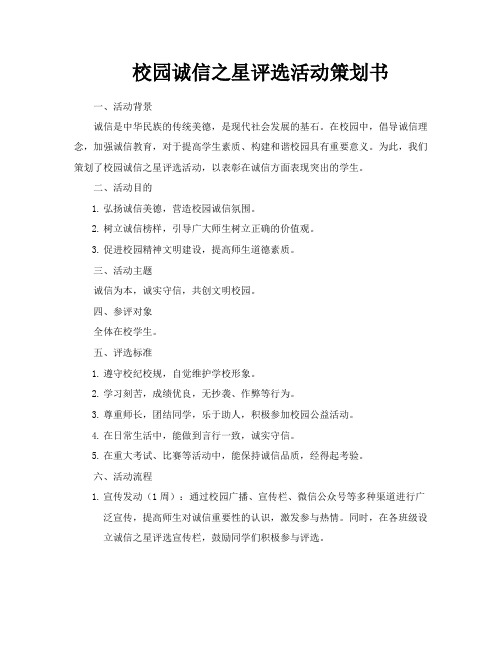 校园诚信之星评选活动策划书

一、活动背景

诚信是中华民族的传统美德，是现代社会发展的基石。在校园中，倡导诚信理念，加强诚信教育，对于提高学生素质、构建和谐校园具有重要意义。为此，我们策划了校园诚信之星评选活动，以表彰在诚信方面表现突出的学生。

二、活动目的

1. 弘扬诚信美德，营造校园诚信氛围。

2. 树立诚信榜样，引导广大师生树立正确的价值观。

3. 促进校园精神文明建设，提高师生道德素质。

三、活动主题

诚信为本，诚实守信，共创文明校园。

四、参评对象

全体在校学生。

五、评选标准

1. 遵守校纪校规，自觉维护学校形象。

2. 学习刻苦，成绩优良，无抄袭、作弊等行为。

3. 尊重师长，团结同学，乐于助人，积极参加校园公益活动。

4. 在日常生活中，能做到言行一致，诚实守信。

5. 在重大考试、比赛等活动中，能保持诚信品质，经得起考验。

六、活动流程

1. 宣传发动（1 周）：通过校园广播、宣传栏、微信公众号等多种渠道进行广泛宣传，提高师生对诚信重要性的认识，激发参与热情。同时，在各班级设立诚信之星评选宣传栏，鼓励同学们积极参与评选。